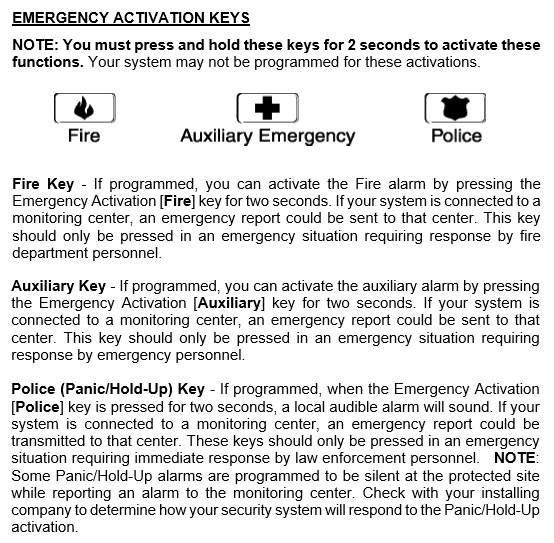 EMERGENCY ACTIVATION KEYS

NOTE: You must press and hold these keys for 2 seconds to activate these functions. Your system may not be programmed for these activations.

Fire

Auxiliary Emergency

Police

Fire Key - If programmed, you can activate the Fire alarm by pressing the Emergency Activation [Fire] key for two seconds. If your system is connected to a monitoring center, an emergency report could be sent to that center. This key should only be pressed in an emergency situation requiring response by fire department personnel.

Auxiliary Key - If programmed, you can activate the auxiliary alarm by pressing the Emergency Activation [Auxiliary] key for two seconds. If your system is connected to a monitoring center, an emergency report could be sent to that center. This key should only be pressed in an emergency situation requiring response by emergency personnel.

Police (Panic/Hold-Up) Key - If programmed, when the Emergency Activation [Police] key is pressed for two seconds, a local audible alarm will sound. If your system is connected to a monitoring center, an emergency report could be transmitted to that center. These keys should only be pressed in an emergency situation requiring immediate response by law enforcement personnel. NOTE: Some Panic/Hold-Up alarms are programmed to be silent at the protected site while reporting an alarm to the monitoring center. Check with your installing company to determine how your security system will respond to the Panic/Hold-Up activation.